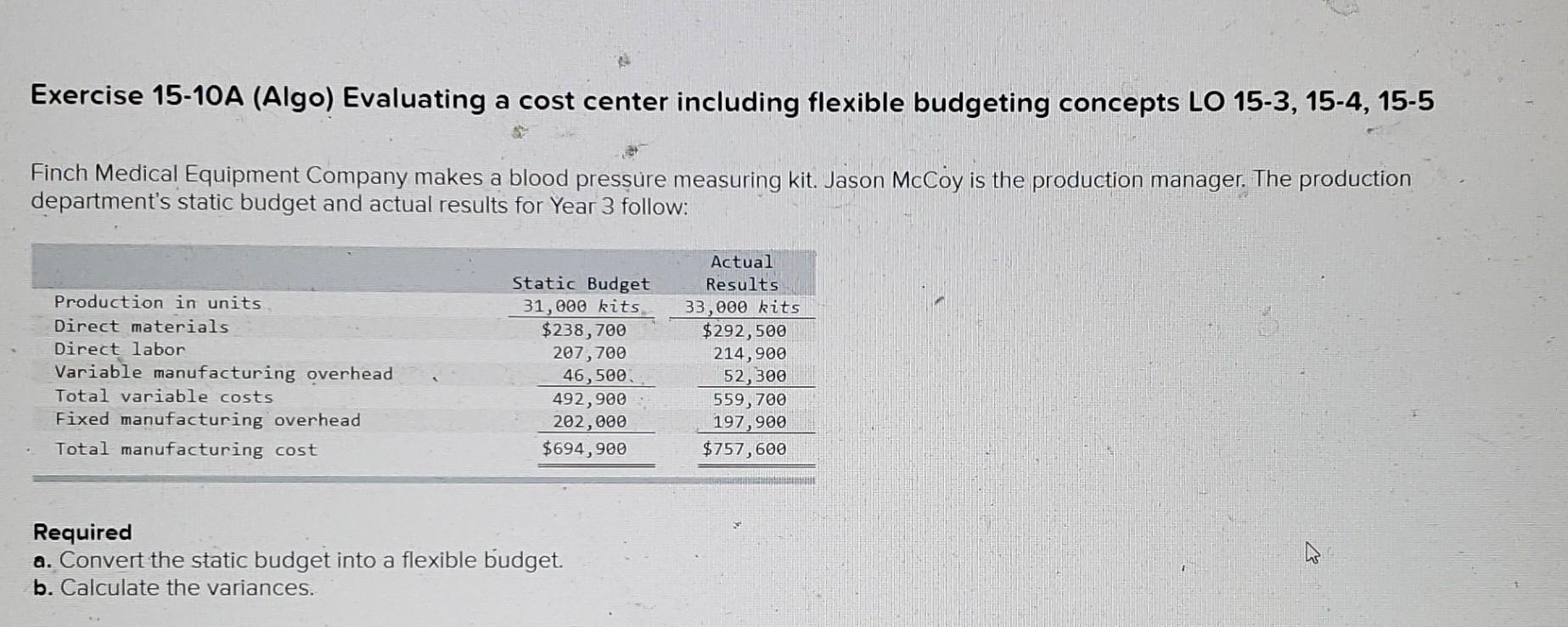 Exercise 15-10A (Algo) Evaluating a cost center including flexible budgeting concepts LO 15-3, 15-4, 15-5

Finch Medical Equipment Company makes a blood pressure measuring kit. Jason McCoy is the production manager. The production department's static budget and actual results for Year 3 follow:

| | Static Budget | Actual Results |
|---|---|---|
| Production in units | 31,000 kits | 33,000 kits |
| Direct materials | $238,700 | $292,500 |
| Direct labor | 207,700 | 214,900 |
| Variable manufacturing overhead | 46,500 | 52,300 |
| Total variable costs | 492,900 | 559,700 |
| Fixed manufacturing overhead | 202,000 | 197,900 |
| Total manufacturing cost | $694,900 | $757,600 |

Required
a. Convert the static budget into a flexible budget.
b. Calculate the variances.